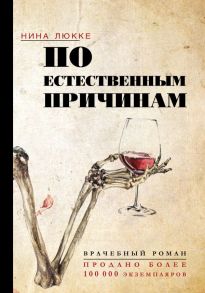 НИНА ЛЮККЕ

ПО ЕСТЕСТВЕННЫМ ПРИЧИНАМ

ВРАЧЕБНЫЙ РОМАН

ПРОДАНО БОЛЕЕ 100 000 ЭКЗЕМПЛЯРОВ